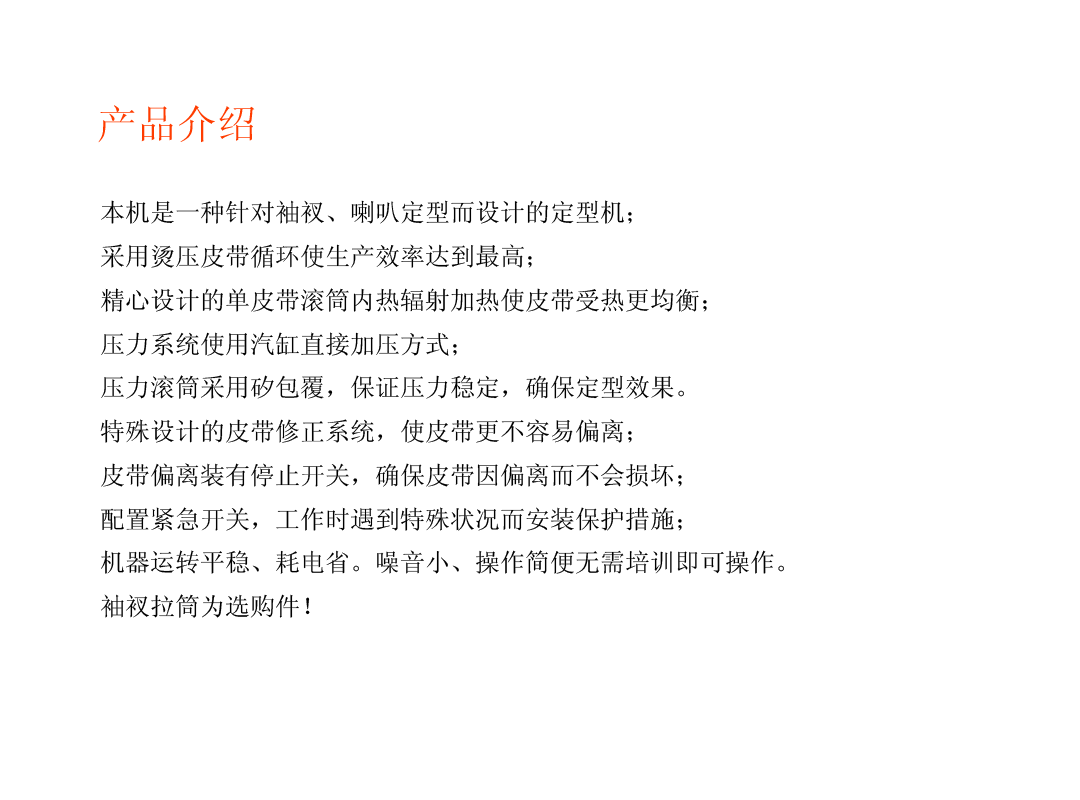 产品介绍

本机是一种针对袖衩、喇叭定型而设计的定型机；
采用烫压皮带循环使生产效率达到最高；
精心设计的单皮带滚筒内热辐射加热使皮带受热更均衡；
压力系统使用汽缸直接加压方式；
压力滚筒采用矽包覆，保证压力稳定，确保定型效果。
特殊设计的皮带修正系统，使皮带更不容易偏离；
皮带偏离装有停止开关，确保皮带因偏离而不会损坏；
配置紧急开关，工作时遇到特殊状况而安装保护措施；
机器运转平稳、耗电省。噪音小、操作简便无需培训即可操作。
袖衩拉筒为选购件！